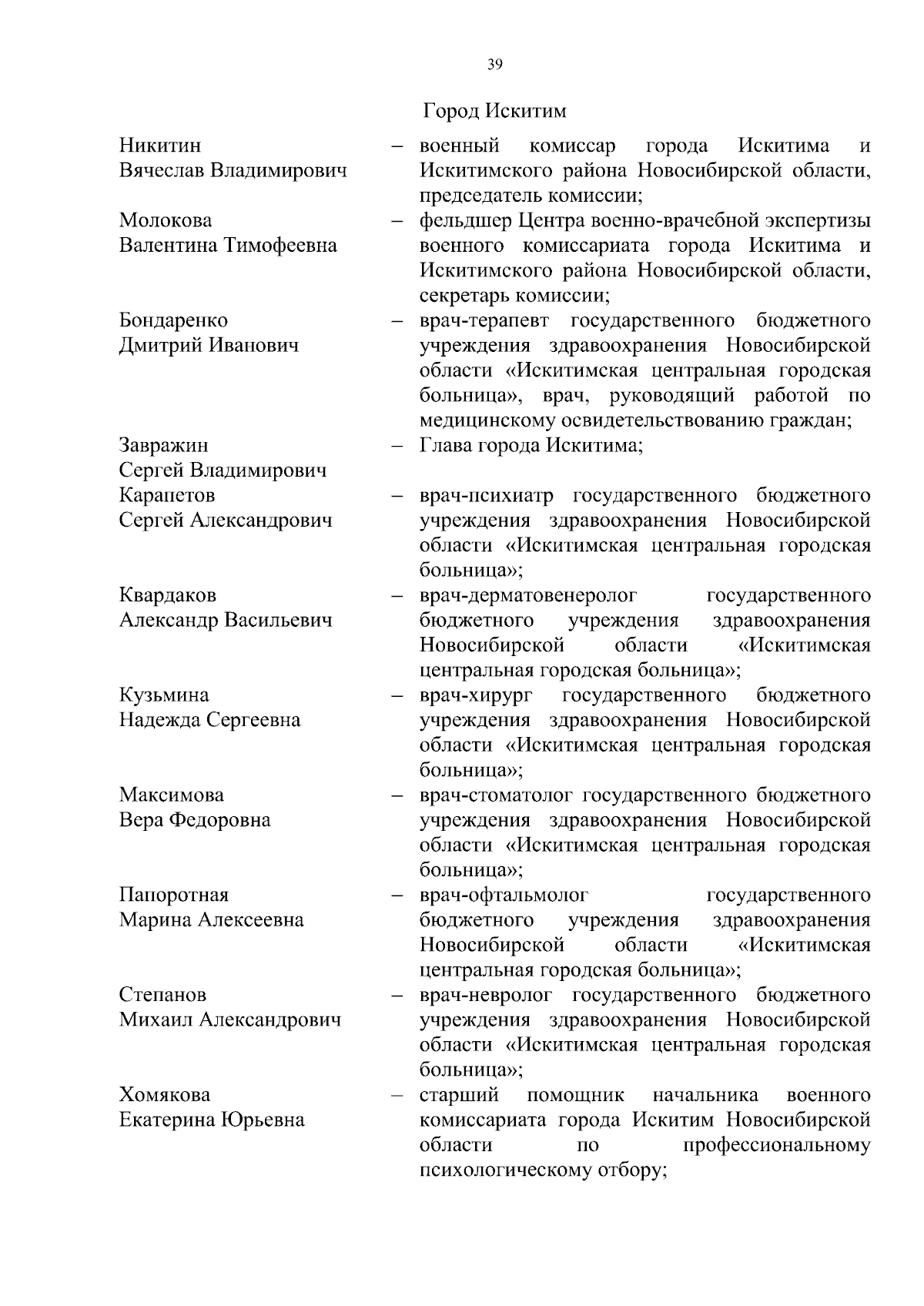 39

Город Искитим

Никитин Вячеслав Владимирович – военный комиссар города Искитима и Искитимского района Новосибирской области, председатель комиссии;

Молокова Валентина Тимофеевна – фельдшер Центра военно-врачебной экспертизы военного комиссариата города Искитима и Искитимского района Новосибирской области, секретарь комиссии;

Бондаренко Дмитрий Иванович – врач-терапевт государственного бюджетного учреждения здравоохранения Новосибирской области «Искитимская центральная городская больница», врач, руководящий работой по медицинскому освидетельствованию граждан;

Завражин Сергей Владимирович – Глава города Искитима;

Карапетов Сергей Александрович – врач-психиатр государственного бюджетного учреждения здравоохранения Новосибирской области «Искитимская центральная городская больница»;

Квардаков Александр Васильевич – врач-дерматовенеролог государственного бюджетного учреждения здравоохранения Новосибирской области «Искитимская центральная городская больница»;

Кузьмина Надежда Сергеевна – врач-хирург государственного бюджетного учреждения здравоохранения Новосибирской области «Искитимская центральная городская больница»;

Максимова Вера Федоровна – врач-стоматолог государственного бюджетного учреждения здравоохранения Новосибирской области «Искитимская центральная городская больница»;

Папоротная Марина Алексеевна – врач-офтальмолог государственного бюджетного учреждения здравоохранения Новосибирской области «Искитимская центральная городская больница»;

Степанов Михаил Александрович – врач-невролог государственного бюджетного учреждения здравоохранения Новосибирской области «Искитимская центральная городская больница»;

Хомякова Екатерина Юрьевна – старший помощник начальника военного комиссариата города Искитим Новосибирской области по профессиональному психологическому отбору;